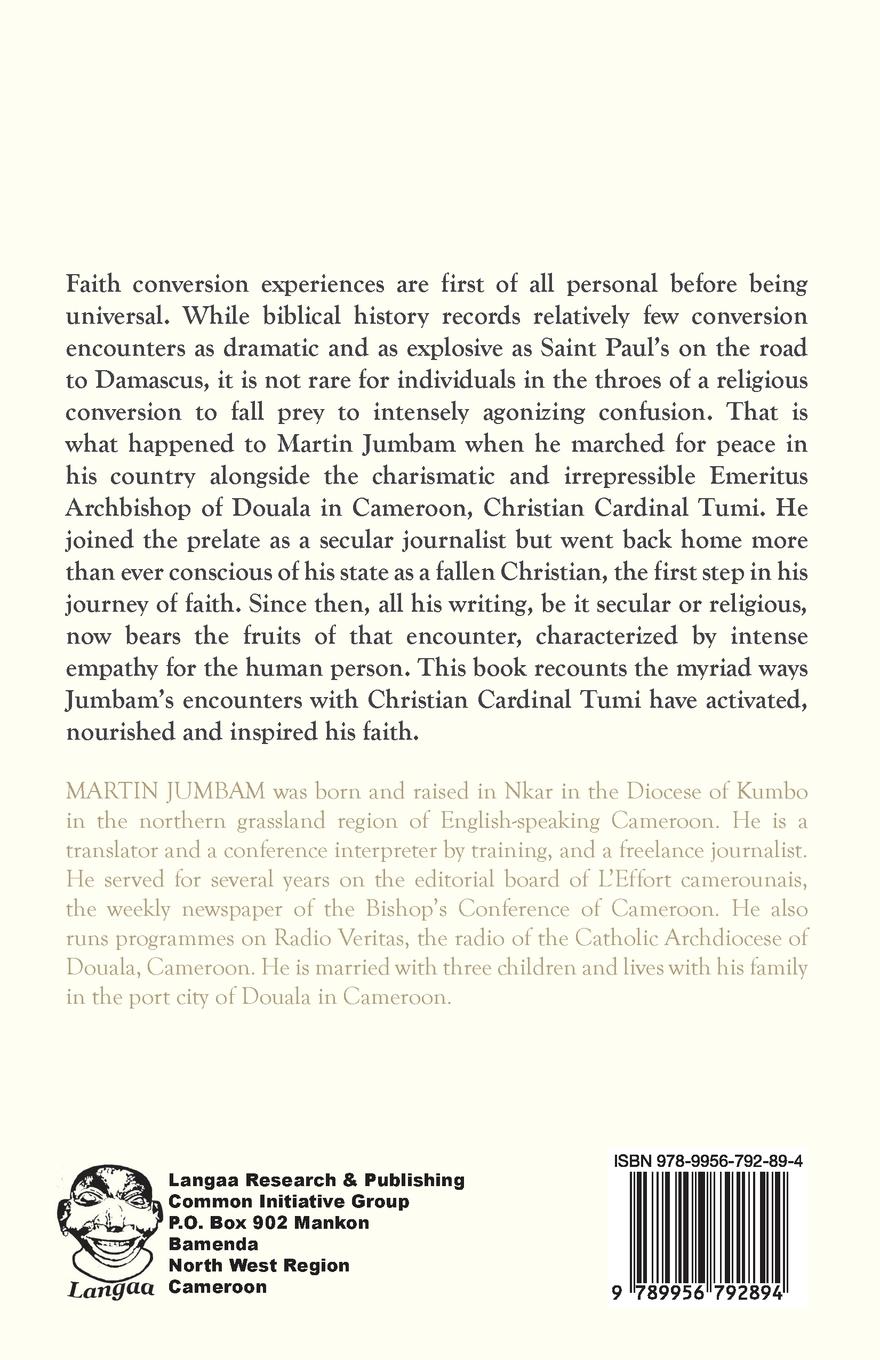 Faith conversion experiences are first of all personal before being universal. While biblical history records relatively few conversion encounters as dramatic and as explosive as Saint Paul's on the road to Damascus, it is not rare for individuals in the throes of a religious conversion to fall prey to intensely agonizing confusion. That is what happened to Martin Jumbam when he marched for peace in his country alongside the charismatic and irrepressible Emeritus Archbishop of Douala in Cameroon, Christian Cardinal Tumi. He joined the prelate as a secular journalist but went back home more than ever conscious of his state as a fallen Christian, the first step in his journey of faith. Since then, all his writing, be it secular or religious, now bears the fruits of that encounter, characterized by intense empathy for the human person. This book recounts the myriad ways Jumbam's encounters with Christian Cardinal Tumi have activated, nourished and inspired his faith.

MARTIN JUMBAM was born and raised in Nkar in the Diocese of Kumbo in the northern grassland region of English-speaking Cameroon. He is a translator and a conference interpreter by training, and a freelance journalist. He served for several years on the editorial board of L'Effort camerounais, the weekly newspaper of the Bishop's Conference of Cameroon. He also runs programmes on Radio Veritas, the radio of the Catholic Archdiocese of Douala, Cameroon. He is married with three children and lives with his family in the port city of Douala in Cameroon.

Langaa

Langaa Research & Publishing
Common Initiative Group
P.O. Box 902 Mankon
Bamenda
North West Region
Cameroon

ISBN 978-9956-792-89-4

9 789956 792894